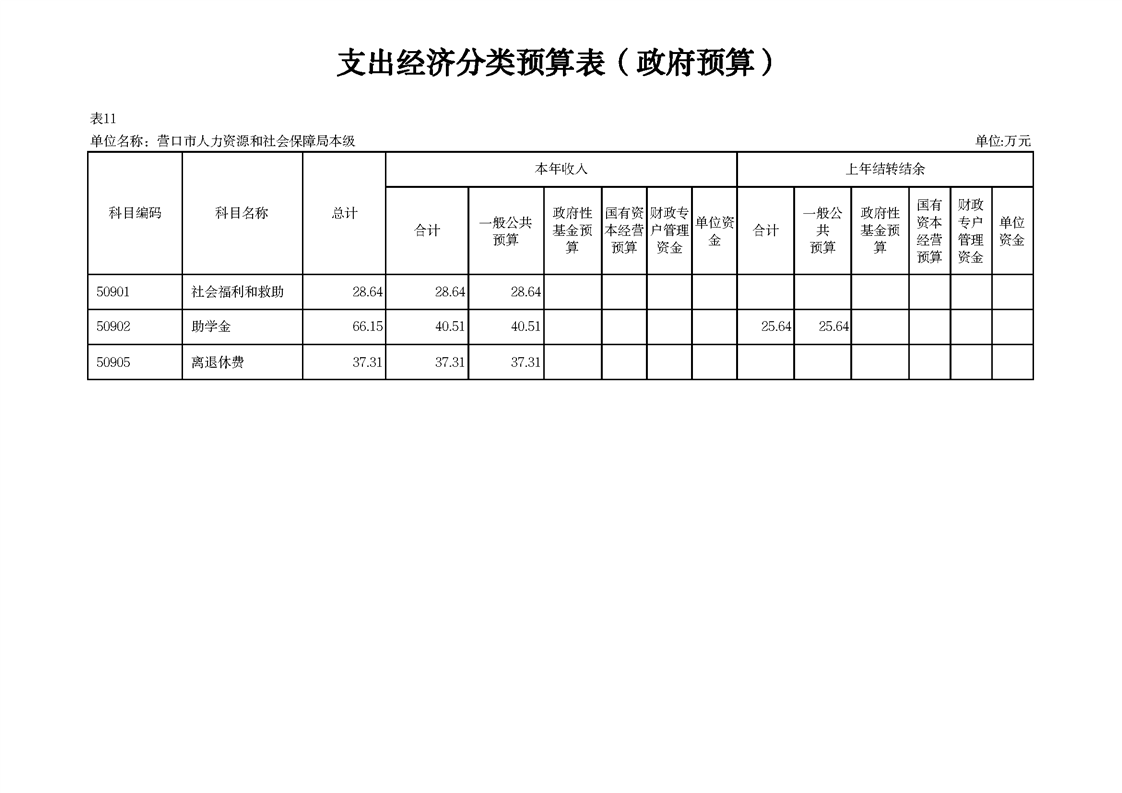 支出经济分类预算表（政府预算）

表11

单位名称：营口市人力资源和社会保障局本级

单位:万元

| 科目编码 | 科目名称 | 总计 | 本年收入 合计 | 本年收入 一般公共预算 | 本年收入 政府性基金预算 | 本年收入 国有资本经营预算 | 本年收入 财政专户管理资金 | 本年收入 单位资金 | 上年结转结余 合计 | 上年结转结余 一般公共预算 | 上年结转结余 政府性基金预算 | 上年结转结余 国有资本经营预算 | 上年结转结余 财政专户管理资金 | 上年结转结余 单位资金 |
|---|---|---|---|---|---|---|---|---|---|---|---|---|---|---|
| 50901 | 社会福利和救助 | 28.64 | 28.64 | 28.64 | | | | | | | | | | |
| 50902 | 助学金 | 66.15 | 40.51 | 40.51 | | | | | 25.64 | 25.64 | | | | |
| 50905 | 离退休费 | 37.31 | 37.31 | 37.31 | | | | | | | | | | |